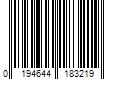 0 194644 183219